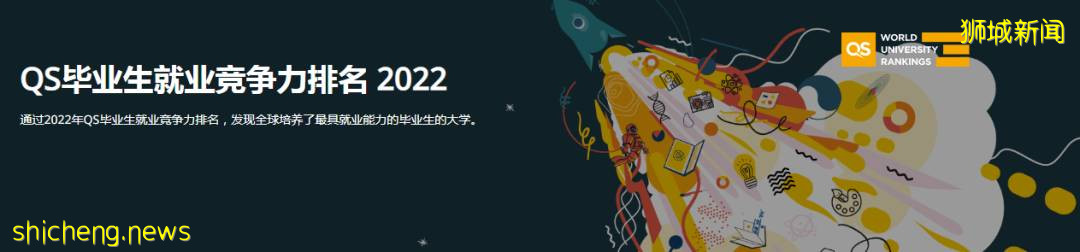 QS毕业生就业竞争力排名 2022

通过2022年QS毕业生就业竞争力排名，发现全球培养了最具就业能力的毕业生的大学。

QS WORLD UNIVERSITY RANKINGS

狮城新闻

shicheng.news